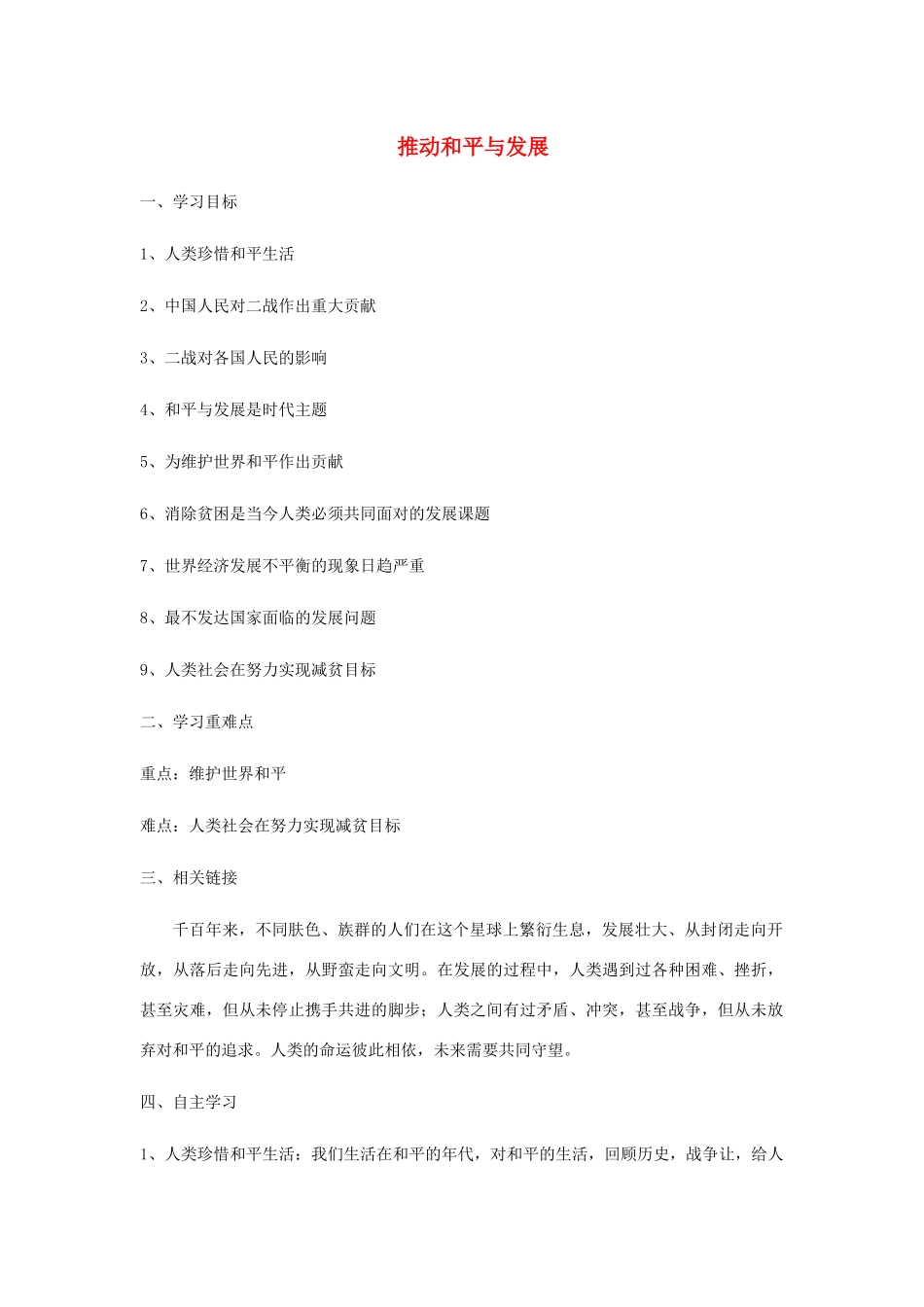 推动和平与发展

一、学习目标

1、人类珍惜和平生活

2、中国人民对二战作出重大贡献

3、二战对各国人民的影响

4、和平与发展是时代主题

5、为维护世界和平作出贡献

6、消除贫困是当今人类必须共同面对的发展课题

7、世界经济发展不平衡的现象日趋严重

8、最不发达国家面临的发展问题

9、人类社会在努力实现减贫目标

二、学习重难点

重点：维护世界和平

难点：人类社会在努力实现减贫目标

三、相关链接

千百年来，不同肤色、族群的人们在这个星球上繁衍生息，发展壮大、从封闭走向开放，从落后走向先进，从野蛮走向文明。在发展的过程中，人类遇到过各种困难、挫折，甚至灾难，但从未停止携手共进的脚步；人类之间有过矛盾、冲突，甚至战争，但从未放弃对和平的追求。人类的命运彼此相依，未来需要共同守望。

四、自主学习

1、人类珍惜和平生活：我们生活在和平的年代，对和平的生活，回顾历史，战争让，给人